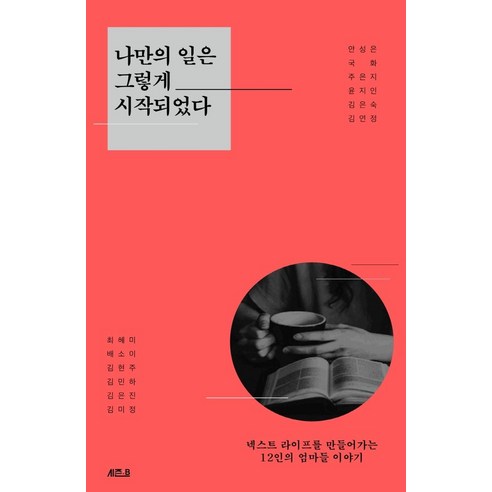 나만의 일은
그렇게
시작되었다

안성은
국 화
주은지
윤지인
김은숙
김연정

최혜미
배소이
김현주
김민하
김은진
김미정

넥스트 라이프를 만들어가는
12인의 엄마들 이야기

시즌B